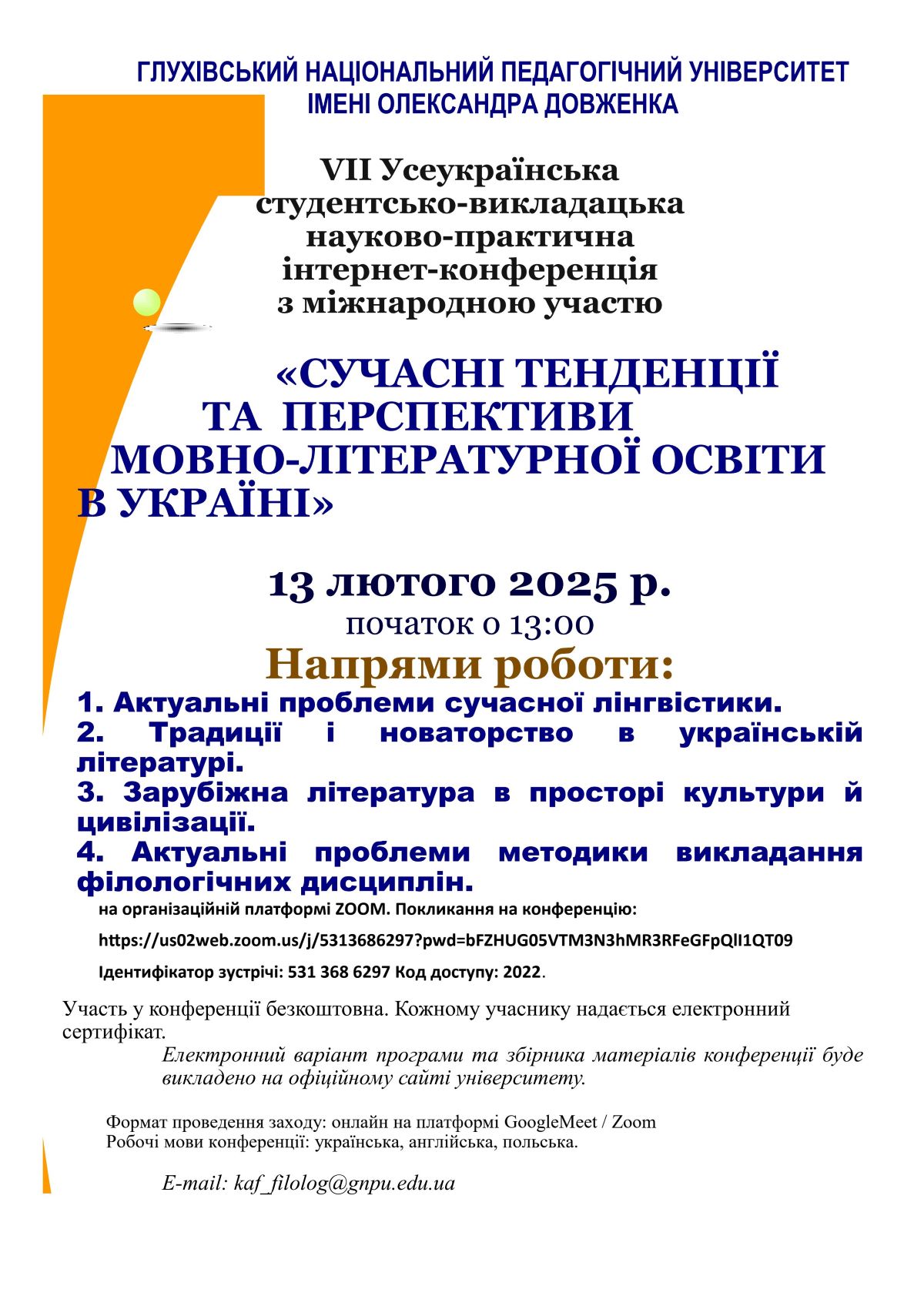 ГЛУХІВСЬКИЙ НАЦІОНАЛЬНИЙ ПЕДАГОГІЧНИЙ УНІВЕРСИТЕТ ІМЕНІ ОЛЕКСАНДРА ДОВЖЕНКА

VII Усеукраїнська студентсько-викладацька науково-практична інтернет-конференція з міжнародною участю

«СУЧАСНІ ТЕНДЕНЦІЇ ТА ПЕРСПЕКТИВИ МОВНО-ЛІТЕРАТУРНОЇ ОСВІТИ В УКРАЇНІ»

13 лютого 2025 р.
початок о 13:00

Напрями роботи:
1. Актуальні проблеми сучасної лінгвістики.
2. Традиції і новаторство в українській літературі.
3. Зарубіжна література в просторі культури й цивілізації.
4. Актуальні проблеми методики викладання філологічних дисциплін.

на організаційній платформі ZOOM. Покликання на конференцію:
https://us02web.zoom.us/j/5313686297?pwd=bFZHUG05VTM3N3hMR3RFeGFpQlI1QT09
Ідентифікатор зустрічі: 531 368 6297 Код доступу: 2022.

Участь у конференції безкоштовна. Кожному учаснику надається електронний сертифікат.

Електронний варіант програми та збірника матеріалів конференції буде викладено на офіційному сайті університету.

Формат проведення заходу: онлайн на платформі GoogleMeet / Zoom
Робочі мови конференції: українська, англійська, польська.

E-mail: kaf_filolog@gnpu.edu.ua